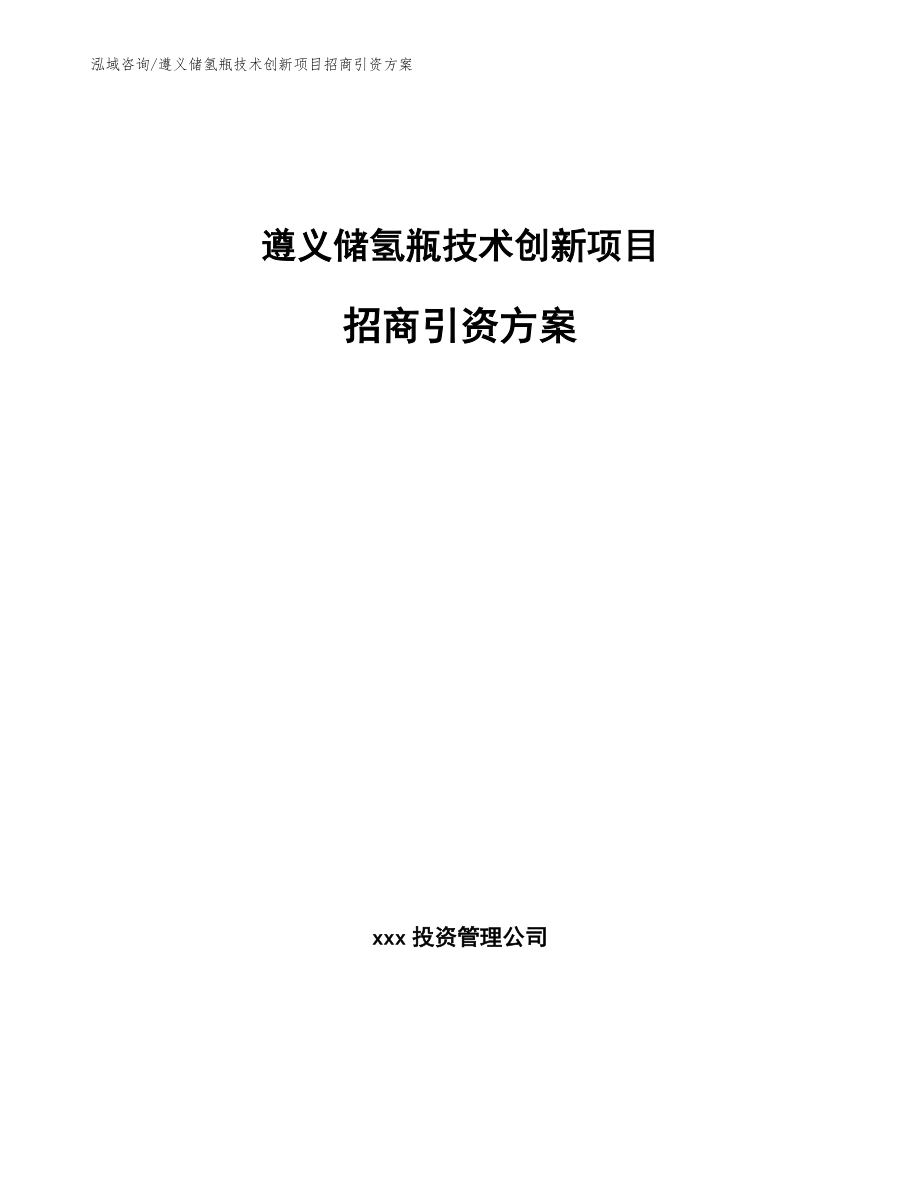 泓域咨询/遵义储氢瓶技术创新项目招商引资方案

遵义储氢瓶技术创新项目

招商引资方案

xxx 投资管理公司